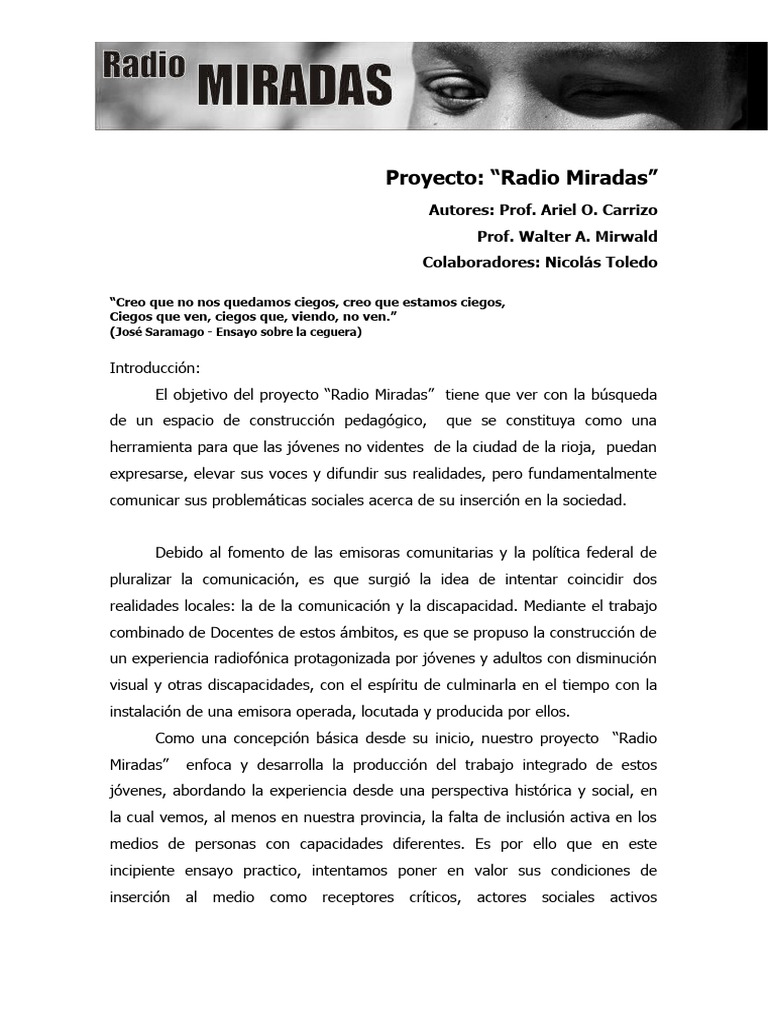 Radio MIRADAS

Proyecto: “Radio Miradas”

Autores: Prof. Ariel O. Carrizo

Prof. Walter A. Mirwald

Colaboradores: Nicolás Toledo

“Creo que no nos quedamos ciegos, creo que estamos ciegos, Ciegos que ven, ciegos que, viendo, no ven.”
(José Saramago - Ensayo sobre la ceguera)

Introducción:

El objetivo del proyecto “Radio Miradas” tiene que ver con la búsqueda de un espacio de construcción pedagógico, que se constituya como una herramienta para que las jóvenes no videntes de la ciudad de la rioja, puedan expresarse, elevar sus voces y difundir sus realidades, pero fundamentalmente comunicar sus problemáticas sociales acerca de su inserción en la sociedad.

Debido al fomento de las emisoras comunitarias y la política federal de pluralizar la comunicación, es que surgió la idea de intentar coincidir dos realidades locales: la de la comunicación y la discapacidad. Mediante el trabajo combinado de Docentes de estos ámbitos, es que se propuso la construcción de un experiencia radiofónica protagonizada por jóvenes y adultos con disminución visual y otras discapacidades, con el espíritu de culminarla en el tiempo con la instalación de una emisora operada, locutada y producida por ellos.

Como una concepción básica desde su inicio, nuestro proyecto “Radio Miradas” enfoca y desarrolla la producción del trabajo integrado de estos jóvenes, abordando la experiencia desde una perspectiva histórica y social, en la cual vemos, al menos en nuestra provincia, la falta de inclusión activa en los medios de personas con capacidades diferentes. Es por ello que en este incipiente ensayo practico, intentamos poner en valor sus condiciones de inserción al medio como receptores críticos, actores sociales activos